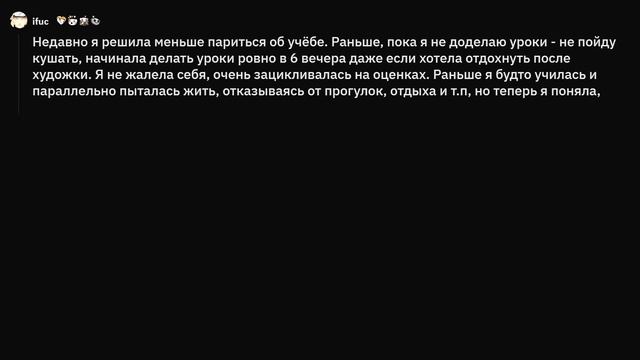 ifuc

Недавно я решила меньше париться об учёбе. Раньше, пока я не доделаю уроки - не пойду кушать, начинала делать уроки ровно в 6 вечера даже если хотела отдохнуть после художки. Я не жалела себя, очень зацикливалась на оценках. Раньше я будто училась и параллельно пыталась жить, отказываясь от прогулок, отдыха и т.п, но теперь я поняла,